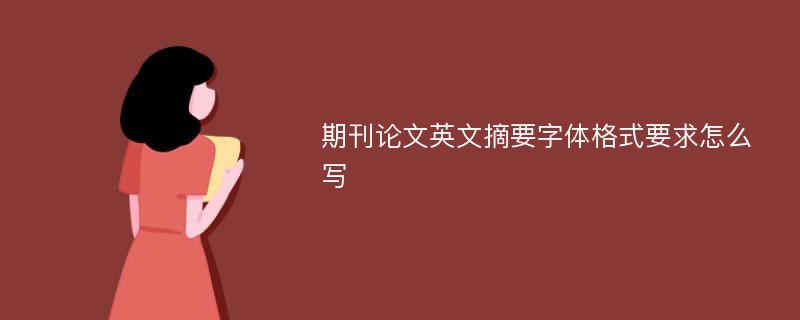 期刊论文英文摘要字体格式要求怎么写